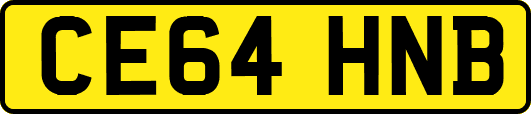 CE64 HNB